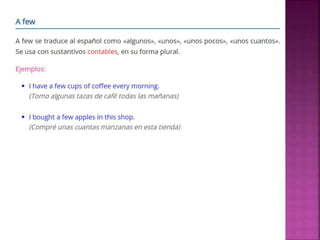 A few

A few se traduce al español como «algunos», «unos», «unos pocos», «unos cuantos». Se usa con sustantivos contables, en su forma plural.

Ejemplos:

• I have a few cups of coffee every morning.
(Tomo algunas tazas de café todas las mañanas)

• I bought a few apples in this shop.
(Compré unas cuantas manzanas en esta tienda)